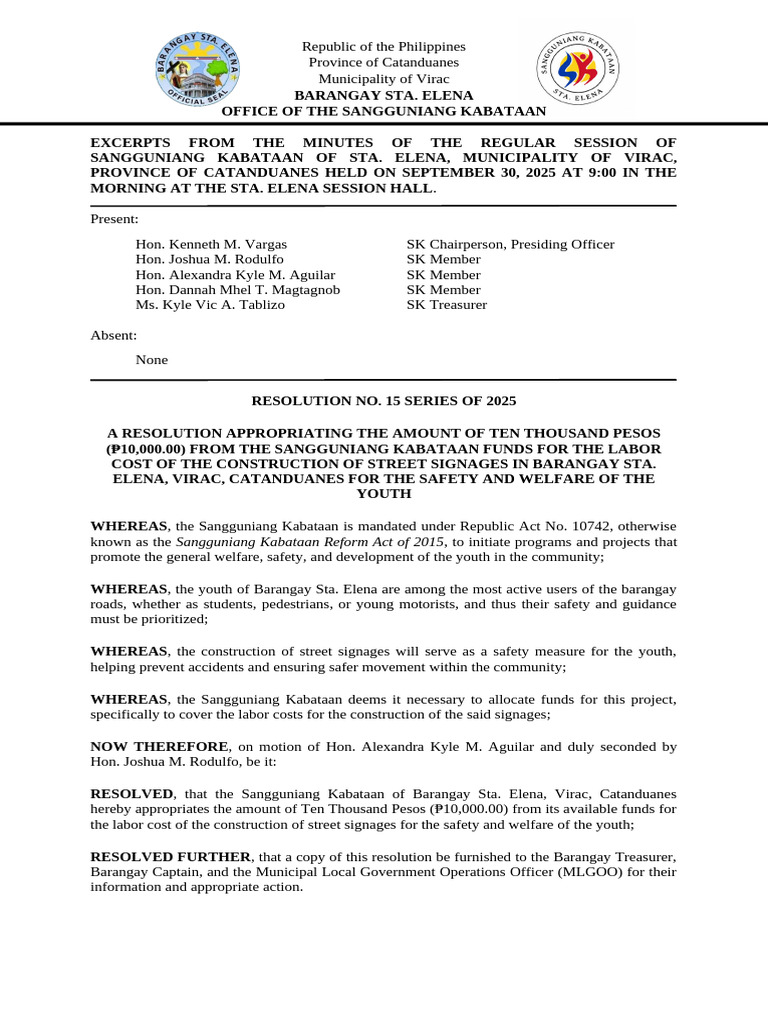 BARANGAY STA. ELENA
OFFICIAL SEAL

Republic of the Philippines
Province of Catanduanes
Municipality of Virac
BARANGAY STA. ELENA
OFFICE OF THE SANGGUNIANG KABATAAN

SANGGUNIANG KABATAAN
STA. ELENA

EXCERPTS FROM THE MINUTES OF THE REGULAR SESSION OF SANGGUNIANG KABATAAN OF STA. ELENA, MUNICIPALITY OF VIRAC, PROVINCE OF CATANDUANES HELD ON SEPTEMBER 30, 2025 AT 9:00 IN THE MORNING AT THE STA. ELENA SESSION HALL.

Present:

Hon. Kenneth M. Vargas
Hon. Joshua M. Rodulfo
Hon. Alexandra Kyle M. Aguilar
Hon. Dannah Mhel T. Magtagnob
Ms. Kyle Vic A. Tablizo

SK Chairperson, Presiding Officer
SK Member
SK Member
SK Member
SK Treasurer

Absent:

None

RESOLUTION NO. 15 SERIES OF 2025

A RESOLUTION APPROPRIATING THE AMOUNT OF TEN THOUSAND PESOS (₱10,000.00) FROM THE SANGGUNIANG KABATAAN FUNDS FOR THE LABOR COST OF THE CONSTRUCTION OF STREET SIGNAGES IN BARANGAY STA. ELENA, VIRAC, CATANDUANES FOR THE SAFETY AND WELFARE OF THE YOUTH

WHEREAS, the Sangguniang Kabataan is mandated under Republic Act No. 10742, otherwise known as the Sangguniang Kabataan Reform Act of 2015, to initiate programs and projects that promote the general welfare, safety, and development of the youth in the community;

WHEREAS, the youth of Barangay Sta. Elena are among the most active users of the barangay roads, whether as students, pedestrians, or young motorists, and thus their safety and guidance must be prioritized;

WHEREAS, the construction of street signages will serve as a safety measure for the youth, helping prevent accidents and ensuring safer movement within the community;

WHEREAS, the Sangguniang Kabataan deems it necessary to allocate funds for this project, specifically to cover the labor costs for the construction of the said signages;

NOW THEREFORE, on motion of Hon. Alexandra Kyle M. Aguilar and duly seconded by Hon. Joshua M. Rodulfo, be it:

RESOLVED, that the Sangguniang Kabataan of Barangay Sta. Elena, Virac, Catanduanes hereby appropriates the amount of Ten Thousand Pesos (₱10,000.00) from its available funds for the labor cost of the construction of street signages for the safety and welfare of the youth;

RESOLVED FURTHER, that a copy of this resolution be furnished to the Barangay Treasurer, Barangay Captain, and the Municipal Local Government Operations Officer (MLGOO) for their information and appropriate action.